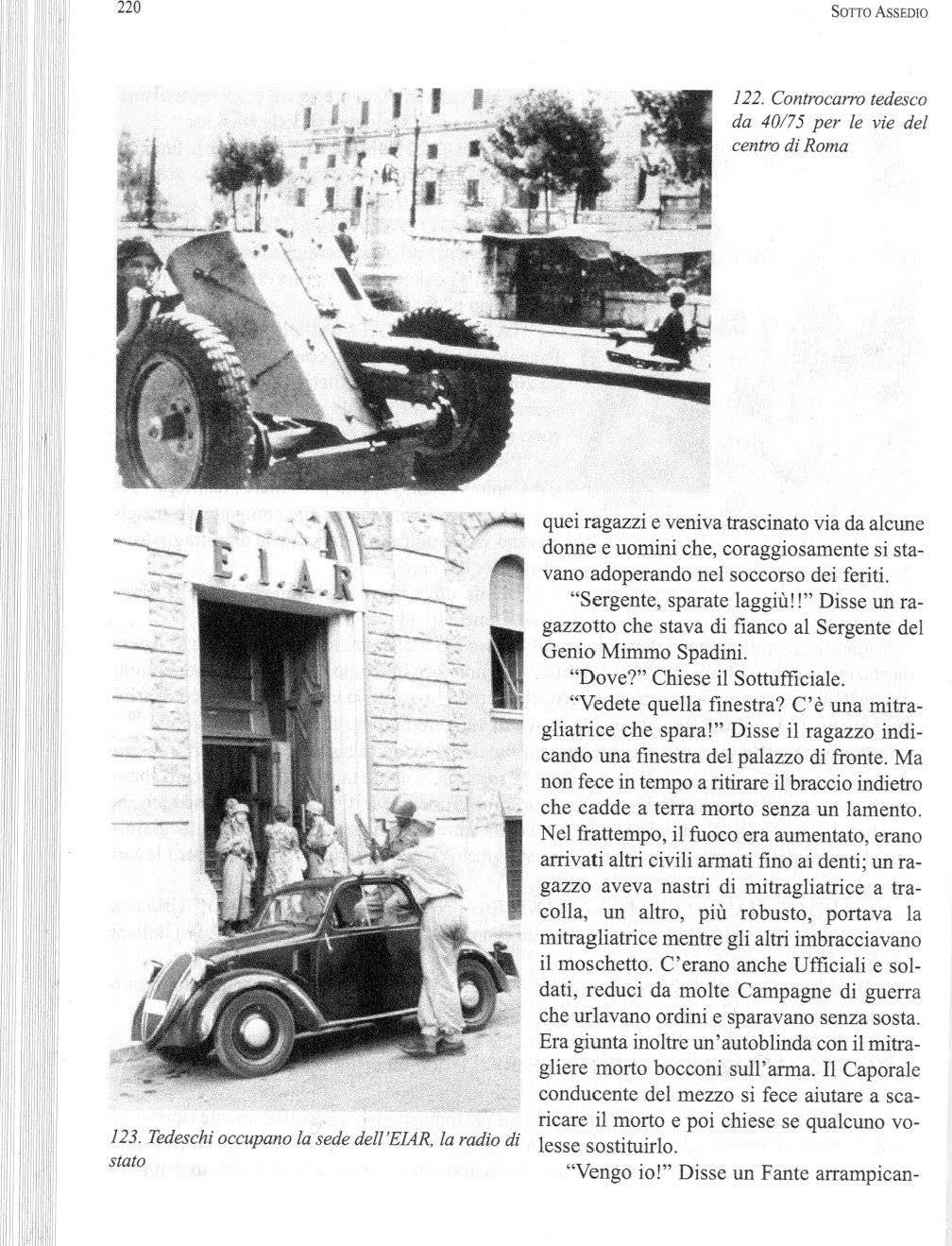 220

SOTTO ASSEDIO

122. Controcarro tedesco da 40/75 per le vie del centro di Roma

E.I.A.R

123. Tedeschi occupano la sede dell'EIAR, la radio di stato

quei ragazzi e veniva trascinato via da alcune donne e uomini che, coraggiosamente si stavano adoperando nel soccorso dei feriti.

"Sergente, sparate laggiù!!" Disse un ragazzotto che stava di fianco al Sergente del Genio Mimmo Spadini.

"Dove?" Chiese il Sottufficiale.

"Vedete quella finestra? C'è una mitragliatrice che spara!" Disse il ragazzo indicando una finestra del palazzo di fronte. Ma non fece in tempo a ritirare il braccio indietro che cadde a terra morto senza un lamento. Nel frattempo, il fuoco era aumentato, erano arrivati altri civili armati fino ai denti; un ragazzo aveva nastri di mitragliatrice a tracolla, un altro, più robusto, portava la mitragliatrice mentre gli altri imbracciavano il moschetto. C'erano anche Ufficiali e soldati, reduci da molte Campagne di guerra che urlavano ordini e sparavano senza sosta. Era giunta inoltre un'autoblinda con il mitragliere morto bocconi sull'arma. Il Caporale conducente del mezzo si fece aiutare a scaricare il morto e poi chiese se qualcuno volesse sostituirlo.

"Vengo io!" Disse un Fante arrampican-